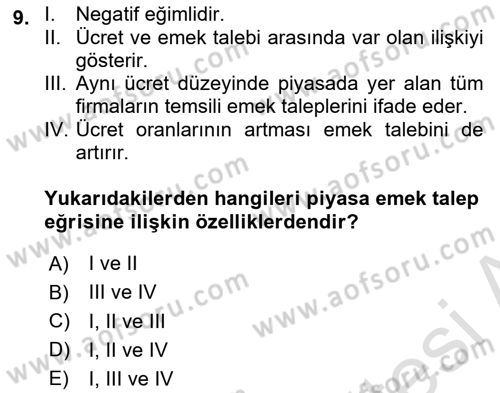 9. I. Negatif eğimlidir.
II. Ücret ve emek talebi arasında var olan ilişkiyi gösterir.
III. Aynı ücret düzeyinde piyasada yer alan tüm firmaların temsili emek taleplerini ifade eder.
IV. Ücret oranlarının artması emek talebini de artırır.

Yukarıdakilerden hangileri piyasa emek talep eğrisine ilişkin özelliklerdendir?

A) I ve II
B) III ve IV
C) I, II ve III
D) I, II ve IV
E) I, III ve IV

www.aofsoru.com